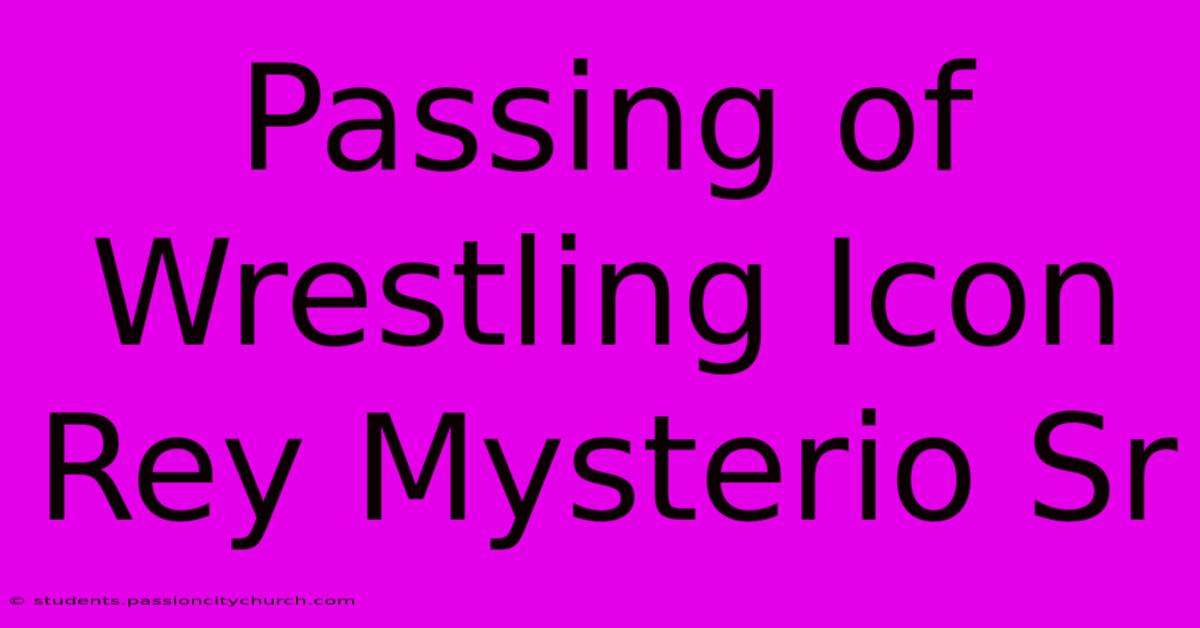 Passing of Wrestling Icon Rey Mysterio Sr

© students.passioncitychurch.com